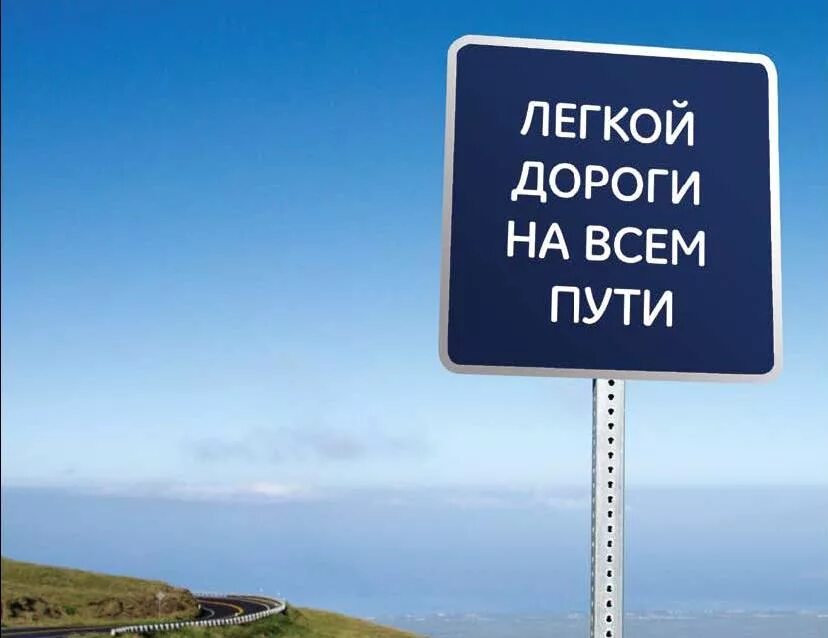 ЛЕГКОЙ ДОРОГИ НА ВСЕМ ПУТИ